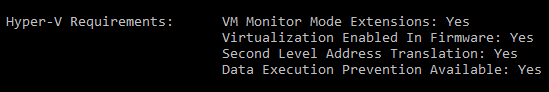 Hyper-V Requirements:      VM Monitor Mode Extensions: Yes
                           Virtualization Enabled In Firmware: Yes
                           Second Level Address Translation: Yes
                           Data Execution Prevention Available: Yes